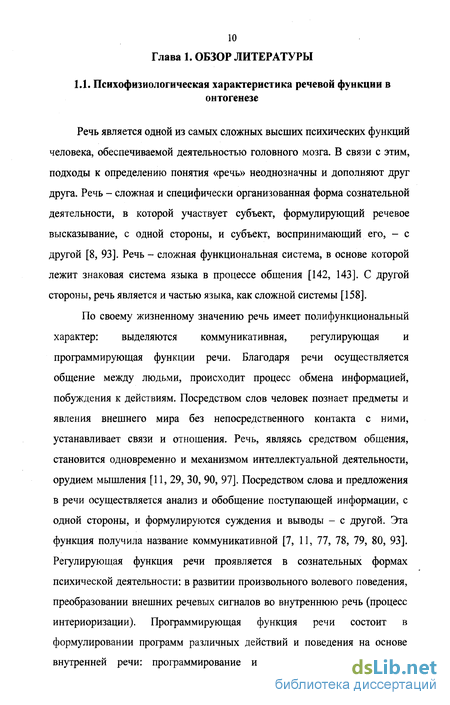 10

Глава 1. ОБЗОР ЛИТЕРАТУРЫ

1.1. Психофизиологическая характеристика речевой функции в онтогенезе

Речь является одной из самых сложных высших психических функций человека, обеспечиваемой деятельностью головного мозга. В связи с этим, подходы к определению понятия «речь» неоднозначны и дополняют друг друга. Речь – сложная и специфически организованная форма сознательной деятельности, в которой участвует субъект, формулирующий речевое высказывание, с одной стороны, и субъект, воспринимающий его, – с другой [8, 93]. Речь – сложная функциональная система, в основе которой лежит знаковая система языка в процессе общения [142, 143]. С другой стороны, речь является и частью языка, как сложной системы [158].

По своему жизненному значению речь имеет полифункциональный характер: выделяются коммуникативная, регулирующая и программирующая функции речи. Благодаря речи осуществляется общение между людьми, происходит процесс обмена информацией, побуждения к действиям. Посредством слов человек познает предметы и явления внешнего мира без непосредственного контакта с ними, устанавливает связи и отношения. Речь, являясь средством общения, становится одновременно и механизмом интеллектуальной деятельности, орудием мышления [11, 29, 30, 90, 97]. Посредством слова и предложения в речи осуществляется анализ и обобщение поступающей информации, с одной стороны, и формулируются суждения и выводы – с другой. Эта функция получила название коммуникативной [7, 11, 77, 78, 79, 80, 93]. Регулирующая функция речи проявляется в сознательных формах психической деятельности: в развитии произвольного волевого поведения, преобразовании внешних речевых сигналов во внутреннюю речь (процесс интериоризации). Программирующая функция речи состоит в формулировании программ различных действий и поведения на основе внутренней речи: программирование и

dsLib.net
библиотека диссертаций